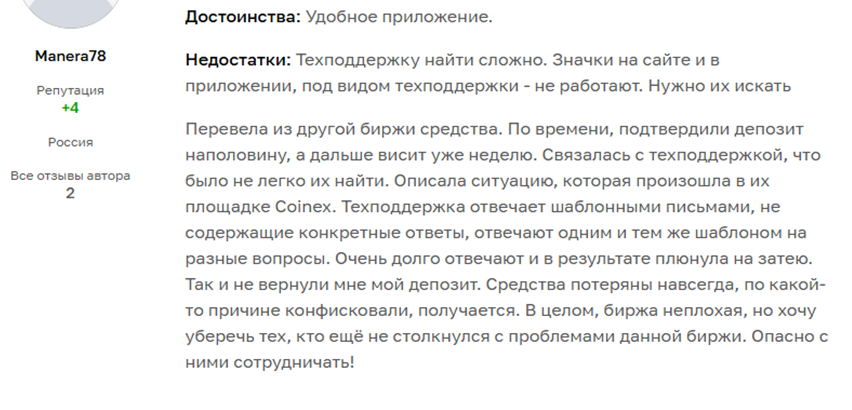 Manera78

Репутация
+4

Россия

Все отзывы автора
2

**Достоинства:** Удобное приложение.

**Недостатки:** Техподдержку найти сложно. Значки на сайте и в приложении, под видом техподдержки - не работают. Нужно их искать

Перевела из другой биржи средства. По времени, подтвердили депозит наполовину, а дальше висит уже неделю. Связалась с техподдержкой, что было не легко их найти. Описала ситуацию, которая произошла в их площадке Coinex. Техподдержка отвечает шаблонными письмами, не содержащие конкретные ответы, отвечают одним и тем же шаблоном на разные вопросы. Очень долго отвечают и в результате плюнула на затею. Так и не вернули мне мой депозит. Средства потеряны навсегда, по какой-то причине конфисковали, получается. В целом, биржа неплохая, но хочу уберечь тех, кто ещё не столкнулся с проблемами данной биржи. Опасно с ними сотрудничать!